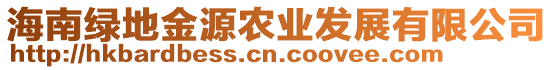 海南绿地金源农业发展有限公司
http://hkbardbess.cn.coovee.com